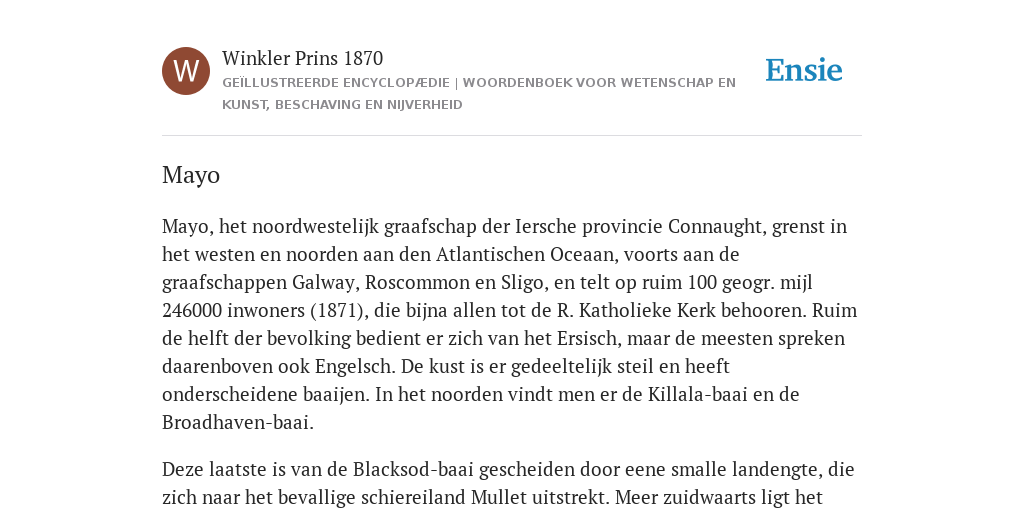 W

Winkler Prins 1870

GEÏLLUSTREERDE ENCYCLOPÆDIE | WOORDENBOEK VOOR WETENSCHAP EN KUNST, BESCHAVING EN NIJVERHEID

Ensie

Mayo

Mayo, het noordwestelijk graafschap der Iersche provincie Connaught, grenst in het westen en noorden aan den Atlantischen Oceaan, voorts aan de graafschappen Galway, Roscommon en Sligo, en telt op ruim 100 geogr. mijl 246000 inwoners (1871), die bijna allen tot de R. Katholieke Kerk behooren. Ruim de helft der bevolking bedient er zich van het Ersisch, maar de meesten spreken daarenboven ook Engelsch. De kust is er gedeeltelijk steil en heeft onderscheidene baaijen. In het noorden vindt men er de Killala-baai en de Broadhaven-baai.

Deze laatste is van de Blacksod-baai gescheiden door eene smalle landengte, die zich naar het bevallige schiereiland Mullet uitstrekt. Meer zuidwaarts ligt het